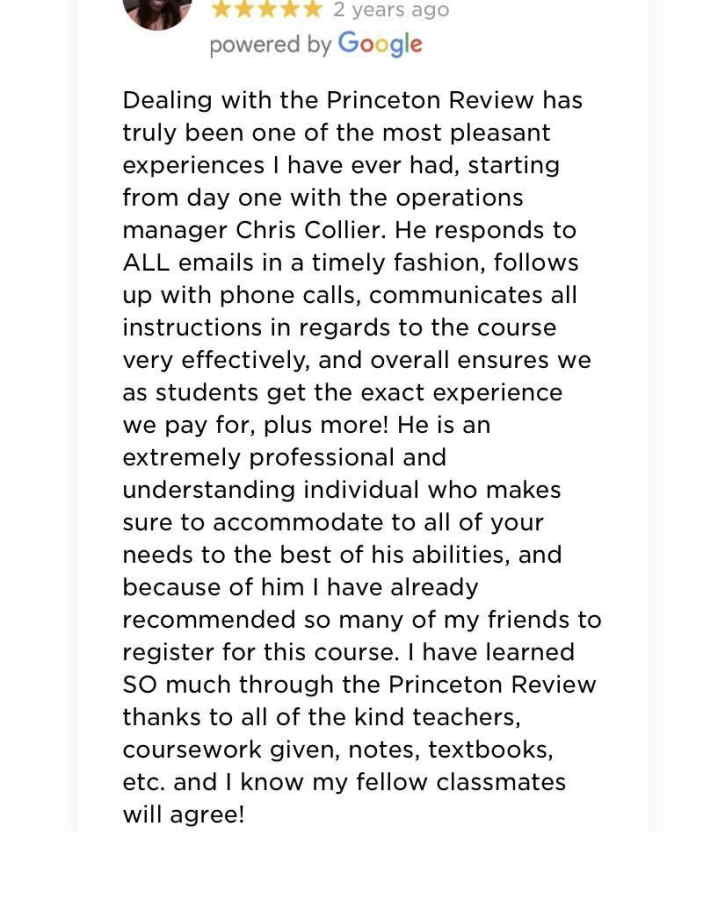 ★★★★★ 2 years ago
powered by Google

Dealing with the Princeton Review has truly been one of the most pleasant experiences I have ever had, starting from day one with the operations manager Chris Collier. He responds to ALL emails in a timely fashion, follows up with phone calls, communicates all instructions in regards to the course very effectively, and overall ensures we as students get the exact experience we pay for, plus more! He is an extremely professional and understanding individual who makes sure to accommodate to all of your needs to the best of his abilities, and because of him I have already recommended so many of my friends to register for this course. I have learned SO much through the Princeton Review thanks to all of the kind teachers, coursework given, notes, textbooks, etc. and I know my fellow classmates will agree!